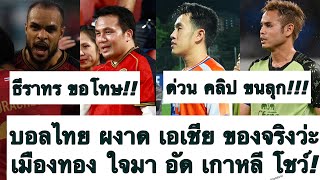 ธีราทร ขอโทษ!!

ด่วน คลิป ขนลุก!!!

บอลไทย ผงาด เอเชีย ของจริงว่ะ
เมืองทอง ใจมา อัด เกาหลี โชว์!